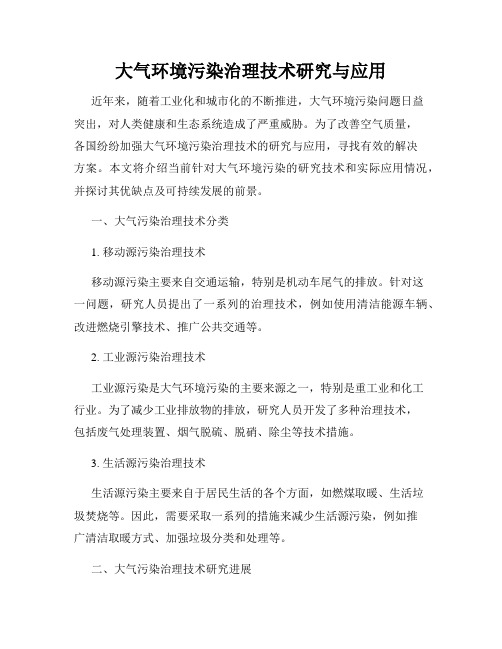 大气环境污染治理技术研究与应用

近年来，随着工业化和城市化的不断推进，大气环境污染问题日益突出，对人类健康和生态系统造成了严重威胁。为了改善空气质量，各国纷纷加强大气环境污染治理技术的研究与应用，寻找有效的解决方案。本文将介绍当前针对大气环境污染的研究技术和实际应用情况，并探讨其优缺点及可持续发展的前景。

一、大气污染治理技术分类

1. 移动源污染治理技术

移动源污染主要来自交通运输，特别是机动车尾气的排放。针对这一问题，研究人员提出了一系列的治理技术，例如使用清洁能源车辆、改进燃烧引擎技术、推广公共交通等。

2. 工业源污染治理技术

工业源污染是大气环境污染的主要来源之一，特别是重工业和化工行业。为了减少工业排放物的排放，研究人员开发了多种治理技术，包括废气处理装置、烟气脱硫、脱硝、除尘等技术措施。

3. 生活源污染治理技术

生活源污染主要来自于居民生活的各个方面，如燃煤取暖、生活垃圾焚烧等。因此，需要采取一系列的措施来减少生活源污染，例如推广清洁取暖方式、加强垃圾分类和处理等。

二、大气污染治理技术研究进展